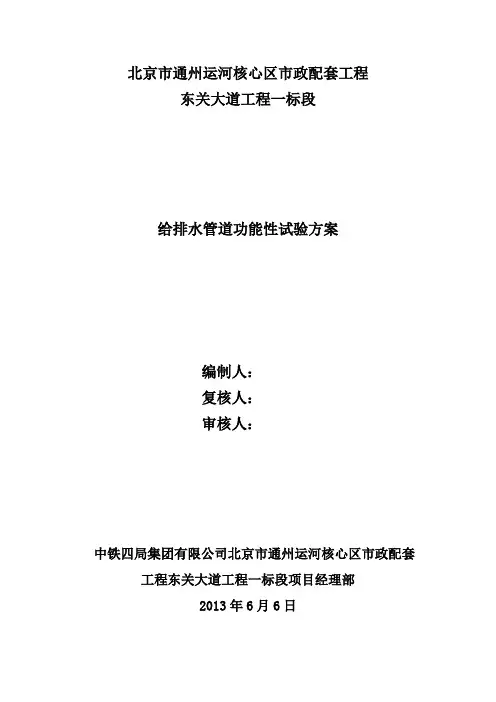 北京市通州运河核心区市政配套工程
东关大道工程一标段

给排水管道功能性试验方案

编制人：
复核人：
审核人：

中铁四局集团有限公司北京市通州运河核心区市政配套工程东关大道工程一标段项目经理部
2013 年 6 月 6 日